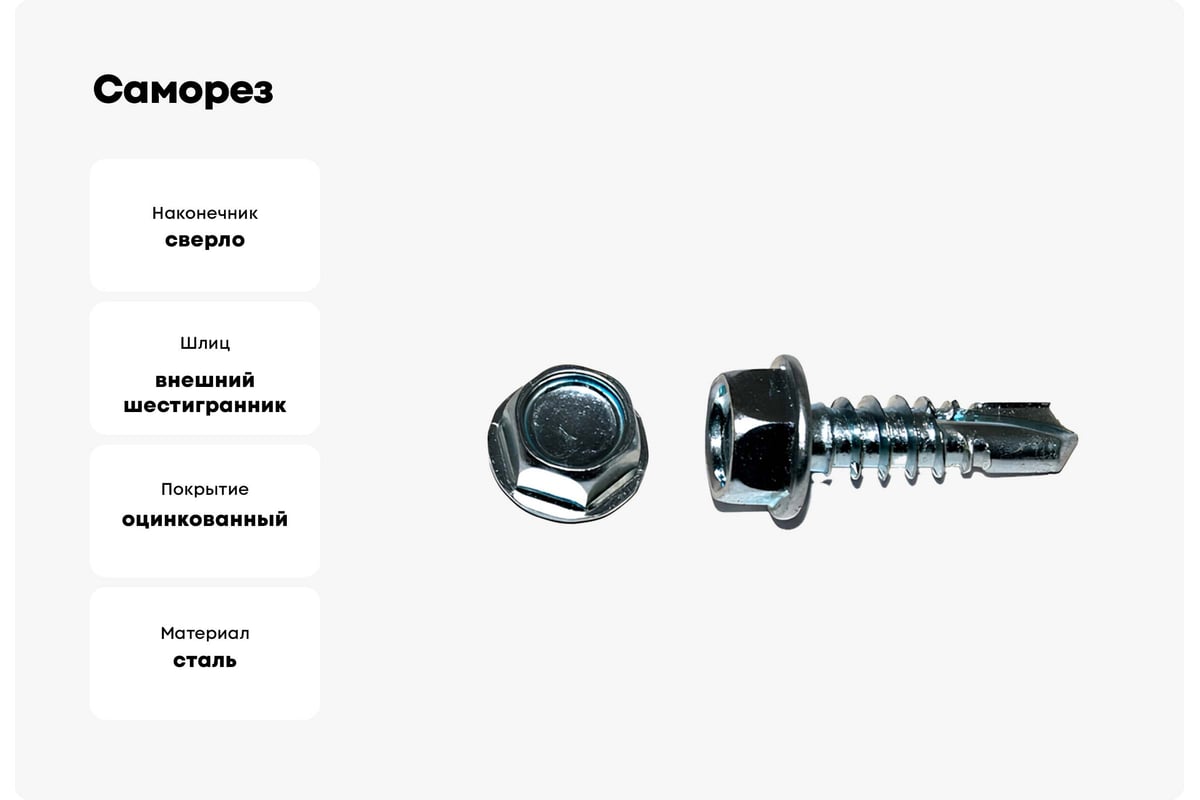 Саморез

Наконечник
сверло

Шлиц
внешний шестигранник

Покрытие
оцинкованный

Материал
сталь